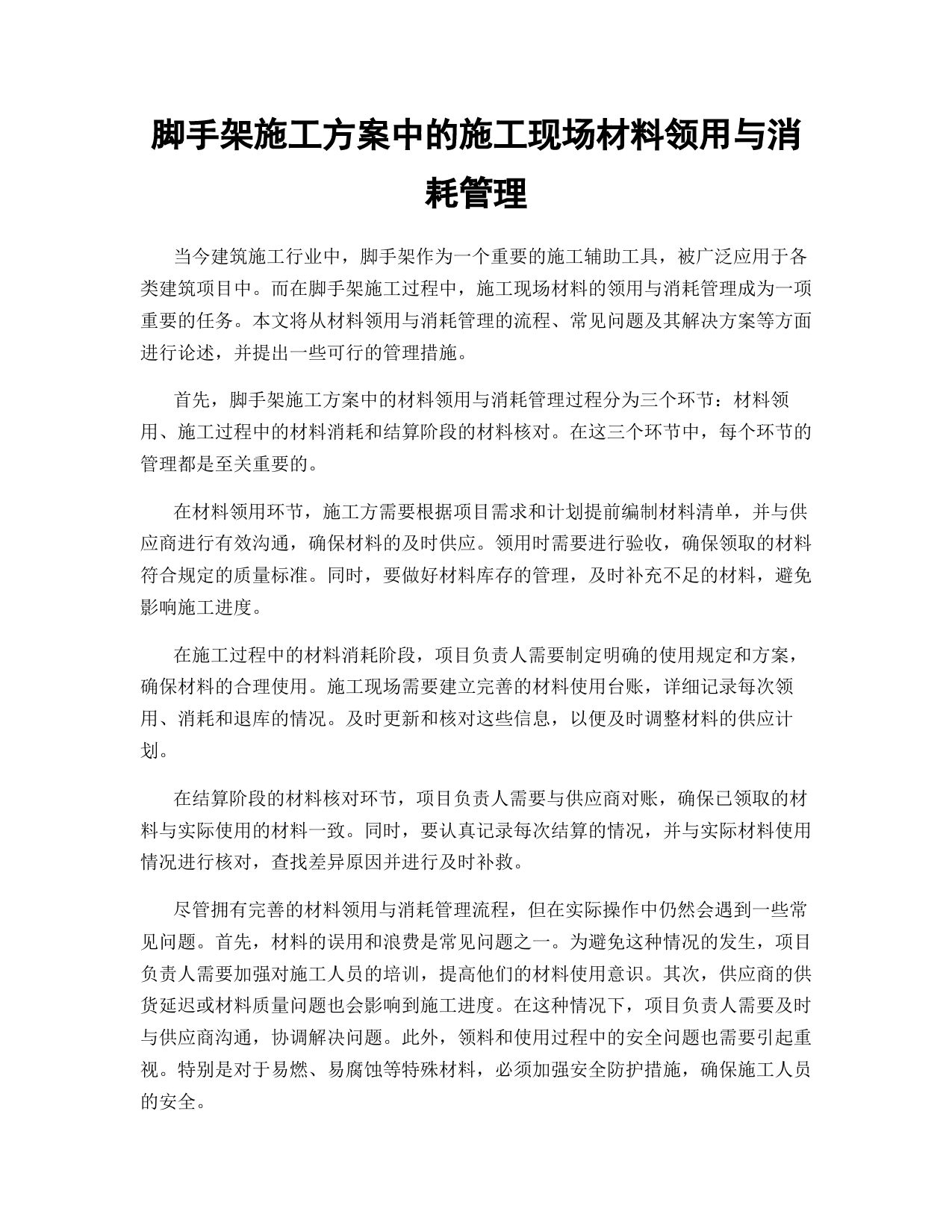 脚手架施工方案中的施工现场材料领用与消耗管理

当今建筑施工行业中，脚手架作为一个重要的施工辅助工具，被广泛应用于各类建筑项目中。而在脚手架施工过程中，施工现场材料的领用与消耗管理成为一项重要的任务。本文将从材料领用与消耗管理的流程、常见问题及其解决方案等方面进行论述，并提出一些可行的管理措施。

首先，脚手架施工方案中的材料领用与消耗管理过程分为三个环节：材料领用、施工过程中的材料消耗和结算阶段的材料核对。在这三个环节中，每个环节的管理都是至关重要的。

在材料领用环节，施工方需要根据项目需求和计划提前编制材料清单，并与供应商进行有效沟通，确保材料的及时供应。领用时需要进行验收，确保领取的材料符合规定的质量标准。同时，要做好材料库存的管理，及时补充不足的材料，避免影响施工进度。

在施工过程中的材料消耗阶段，项目负责人需要制定明确的使用规定和方案，确保材料的合理使用。施工现场需要建立完善的材料使用台账，详细记录每次领用、消耗和退库的情况。及时更新和核对这些信息，以便及时调整材料的供应计划。

在结算阶段的材料核对环节，项目负责人需要与供应商对账，确保已领取的材料与实际使用的材料一致。同时，要认真记录每次结算的情况，并与实际材料使用情况进行核对，查找差异原因并进行及时补救。

尽管拥有完善的材料领用与消耗管理流程，但在实际操作中仍然会遇到一些常见问题。首先，材料的误用和浪费是常见问题之一。为避免这种情况的发生，项目负责人需要加强对施工人员的培训，提高他们的材料使用意识。其次，供应商的供货延迟或材料质量问题也会影响到施工进度。在这种情况下，项目负责人需要及时与供应商沟通，协调解决问题。此外，领料和使用过程中的安全问题也需要引起重视。特别是对于易燃、易腐蚀等特殊材料，必须加强安全防护措施，确保施工人员的安全。